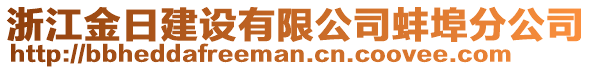 浙江金日建设有限公司蚌埠分公司
http://bbheddafreeman.cn.coovee.com